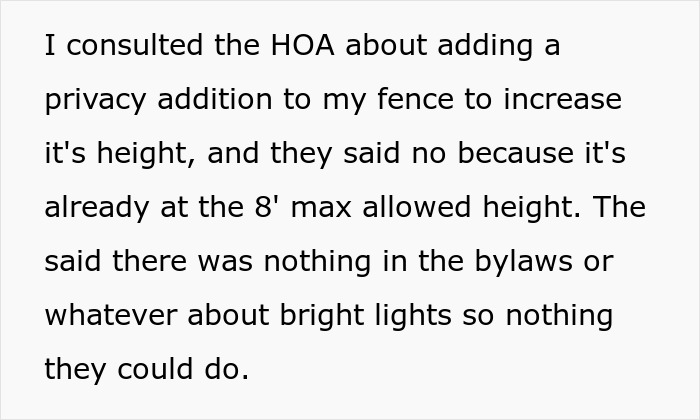 I consulted the HOA about adding a privacy addition to my fence to increase it's height, and they said no because it's already at the 8' max allowed height. The said there was nothing in the bylaws or whatever about bright lights so nothing they could do.